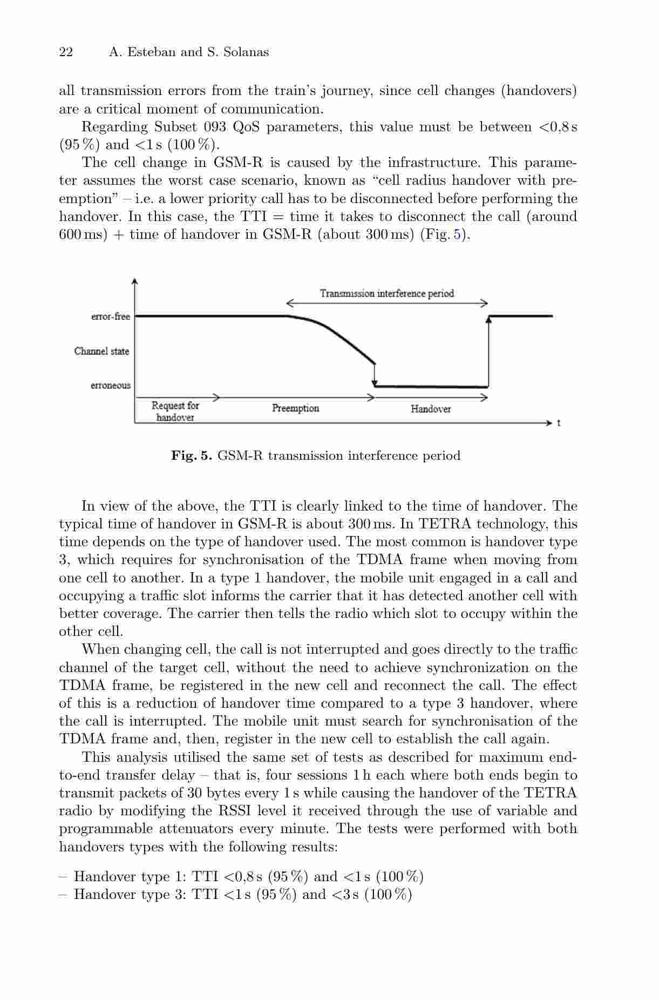 22 A. Esteban and S. Solanas

all transmission errors from the train's journey, since cell changes (handovers) are a critical moment of communication.

Regarding Subset 093 QoS parameters, this value must be between <0,8 s (95 %) and <1 s (100 %).

The cell change in GSM-R is caused by the infrastructure. This parameter assumes the worst case scenario, known as "cell radius handover with preemption" – i.e. a lower priority call has to be disconnected before performing the handover. In this case, the TTI = time it takes to disconnect the call (around 600 ms) + time of handover in GSM-R (about 300 ms) (Fig. 5).

Transmission interference period

error-free

Channel state

erroneous

Request for handover

Preemption

Handover

t

Fig. 5. GSM-R transmission interference period

In view of the above, the TTI is clearly linked to the time of handover. The typical time of handover in GSM-R is about 300 ms. In TETRA technology, this time depends on the type of handover used. The most common is handover type 3, which requires for synchronisation of the TDMA frame when moving from one cell to another. In a type 1 handover, the mobile unit engaged in a call and occupying a traffic slot informs the carrier that it has detected another cell with better coverage. The carrier then tells the radio which slot to occupy within the other cell.

When changing cell, the call is not interrupted and goes directly to the traffic channel of the target cell, without the need to achieve synchronization on the TDMA frame, be registered in the new cell and reconnect the call. The effect of this is a reduction of handover time compared to a type 3 handover, where the call is interrupted. The mobile unit must search for synchronisation of the TDMA frame and, then, register in the new cell to establish the call again.

This analysis utilised the same set of tests as described for maximum end-to-end transfer delay – that is, four sessions 1 h each where both ends begin to transmit packets of 30 bytes every 1 s while causing the handover of the TETRA radio by modifying the RSSI level it received through the use of variable and programmable attenuators every minute. The tests were performed with both handovers types with the following results:

– Handover type 1: TTI <0,8 s (95 %) and <1 s (100 %)
– Handover type 3: TTI <1 s (95 %) and <3 s (100 %)